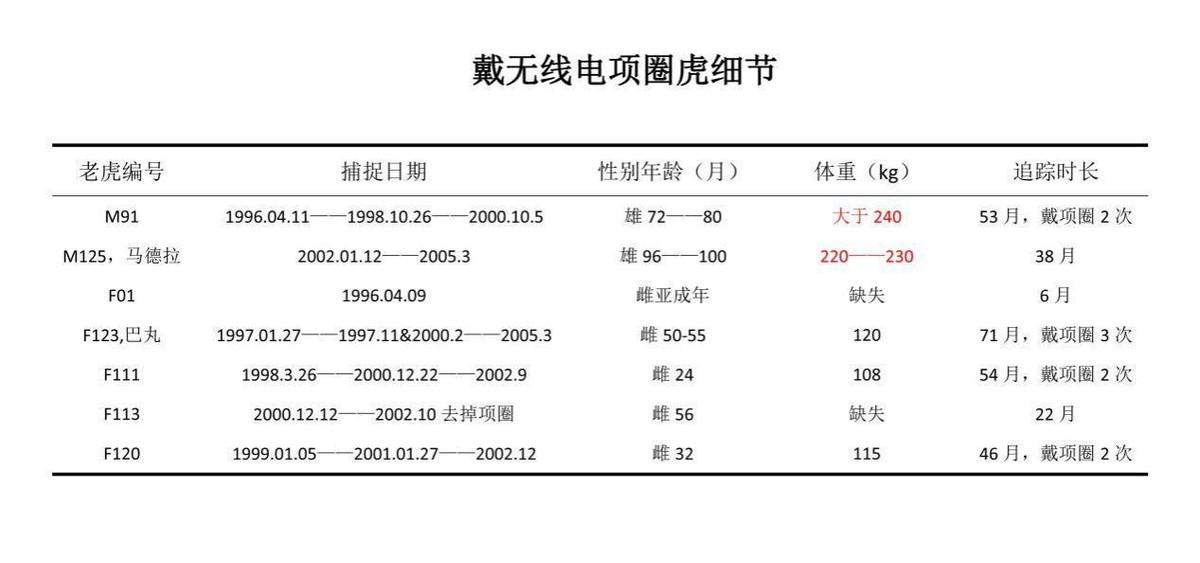 戴无线电项圈虎细节

| 老虎编号 | 捕捉日期 | 性别年龄（月） | 体重（kg） | 追踪时长 |
|---|---|---|---|---|
| M91 | 1996.04.11——1998.10.26——2000.10.5 | 雄 72——80 | 大于 240 | 53 月，戴项圈 2 次 |
| M125，马德拉 | 2002.01.12——2005.3 | 雄 96——100 | 220——230 | 38 月 |
| F01 | 1996.04.09 | 雌亚成年 | 缺失 | 6 月 |
| F123,巴丸 | 1997.01.27——1997.11&2000.2——2005.3 | 雌 50-55 | 120 | 71 月，戴项圈 3 次 |
| F111 | 1998.3.26——2000.12.22——2002.9 | 雌 24 | 108 | 54 月，戴项圈 2 次 |
| F113 | 2000.12.12——2002.10 去掉项圈 | 雌 56 | 缺失 | 22 月 |
| F120 | 1999.01.05——2001.01.27——2002.12 | 雌 32 | 115 | 46 月，戴项圈 2 次 |